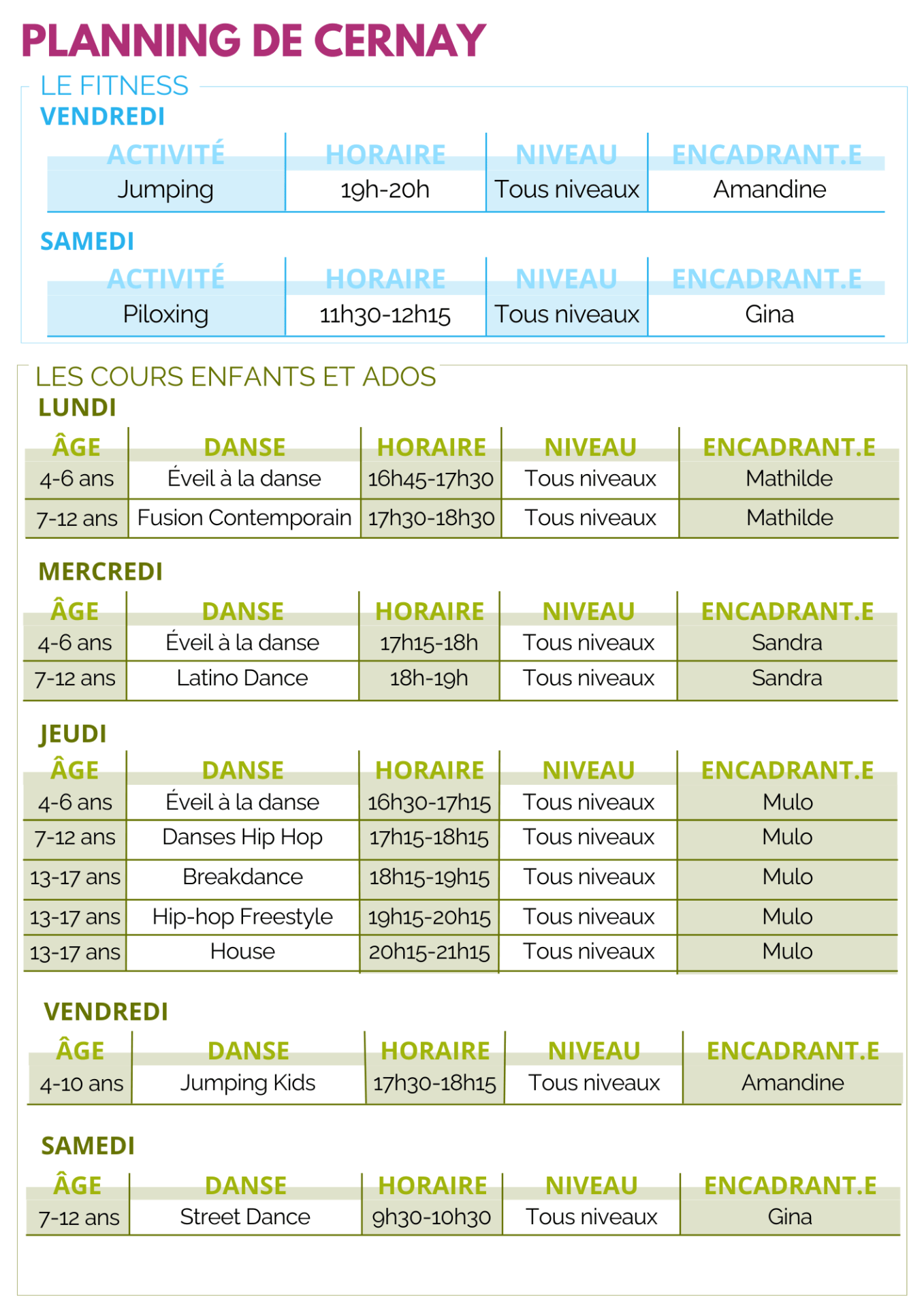 PLANNING DE CERNAY

LE FITNESS

VENDREDI

| ACTIVITÉ | HORAIRE | NIVEAU | ENCADRANT.E |
|---|---|---|---|
| Jumping | 19h-20h | Tous niveaux | Amandine |

SAMEDI

| ACTIVITÉ | HORAIRE | NIVEAU | ENCADRANT.E |
|---|---|---|---|
| Piloxing | 11h30-12h15 | Tous niveaux | Gina |

LES COURS ENFANTS ET ADOS

LUNDI

| ÂGE | DANSE | HORAIRE | NIVEAU | ENCADRANT.E |
|---|---|---|---|---|
| 4-6 ans | Éveil à la danse | 16h45-17h30 | Tous niveaux | Mathilde |
| 7-12 ans | Fusion Contemporain | 17h30-18h30 | Tous niveaux | Mathilde |

MERCREDI

| ÂGE | DANSE | HORAIRE | NIVEAU | ENCADRANT.E |
|---|---|---|---|---|
| 4-6 ans | Éveil à la danse | 17h15-18h | Tous niveaux | Sandra |
| 7-12 ans | Latino Dance | 18h-19h | Tous niveaux | Sandra |

JEUDI

| ÂGE | DANSE | HORAIRE | NIVEAU | ENCADRANT.E |
|---|---|---|---|---|
| 4-6 ans | Éveil à la danse | 16h30-17h15 | Tous niveaux | Mulo |
| 7-12 ans | Danses Hip Hop | 17h15-18h15 | Tous niveaux | Mulo |
| 13-17 ans | Breakdance | 18h15-19h15 | Tous niveaux | Mulo |
| 13-17 ans | Hip-hop Freestyle | 19h15-20h15 | Tous niveaux | Mulo |
| 13-17 ans | House | 20h15-21h15 | Tous niveaux | Mulo |

VENDREDI

| ÂGE | DANSE | HORAIRE | NIVEAU | ENCADRANT.E |
|---|---|---|---|---|
| 4-10 ans | Jumping Kids | 17h30-18h15 | Tous niveaux | Amandine |

SAMEDI

| ÂGE | DANSE | HORAIRE | NIVEAU | ENCADRANT.E |
|---|---|---|---|---|
| 7-12 ans | Street Dance | 9h30-10h30 | Tous niveaux | Gina |